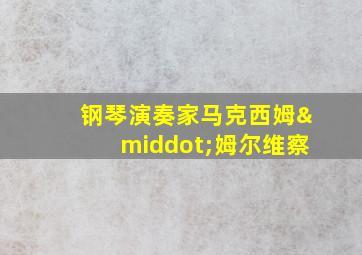 钢琴演奏家马克西姆&middot;姆尔维察